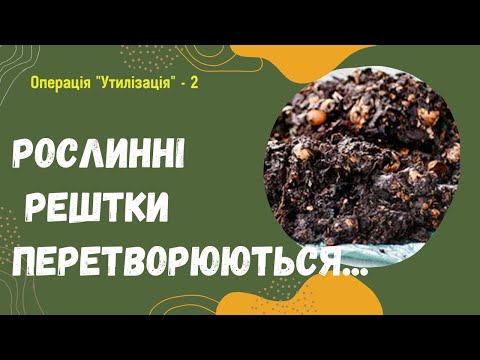 Операція "Утилізація" - 2

РОСЛИННІ РЕШТКИ ПЕРЕТВОРЮЮТЬСЯ...